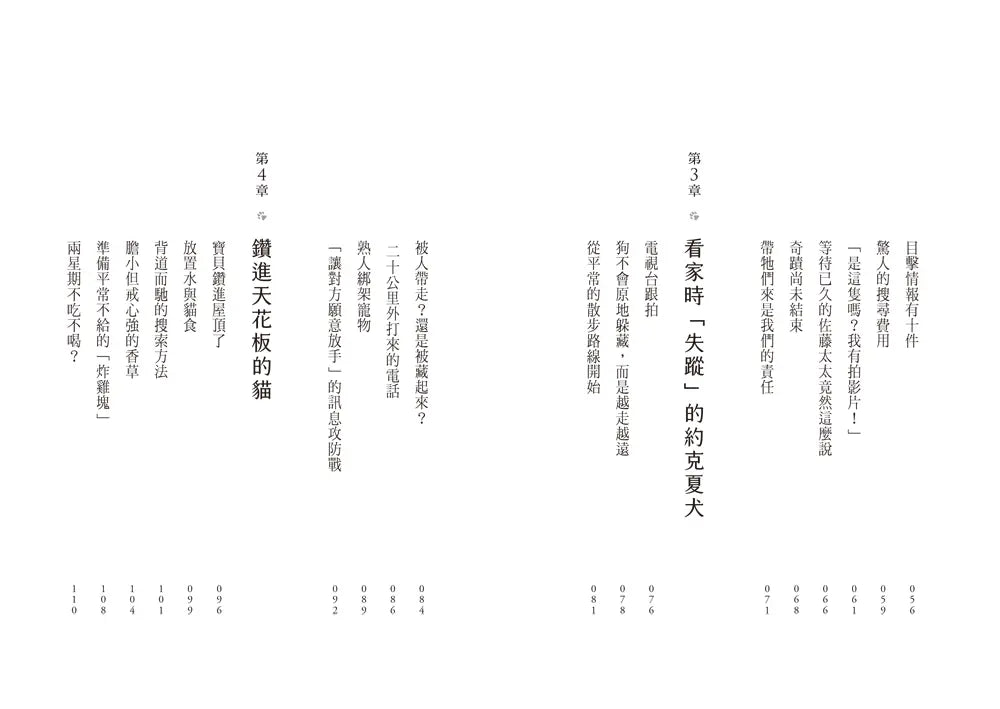 目擊情報有十件 056
驚人的搜尋費用 059
「是這隻嗎？我有拍影片！」 061
等待已久的佐藤太太竟然這麼說 066
奇蹟尚未結束 068
帶牠們來是我們的責任 071

第3章
看家時「失蹤」的約克夏犬

電視台跟拍 076
狗不會原地躲藏，而是越走越遠 078
從平常的散步路線開始 081
被人帶走？還是被藏起來？ 084
二十公里外打來的電話 086
熟人綁架寵物 089
「讓對方願意放手」的訊息攻防戰 092

第4章
鑽進天花板的貓

寶貝鑽進屋頂了 096
放置水與貓食 099
背道而馳的搜索方法 101
膽小但戒心強的香草 104
準備平常不給的「炸雞塊」 108
兩星期不吃不喝？ 110